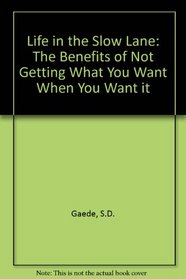 Life in the Slow Lane: The Benefits of Not Getting What You Want When You Want it

Gaede, S.D.

Note: This is not the actual book cover